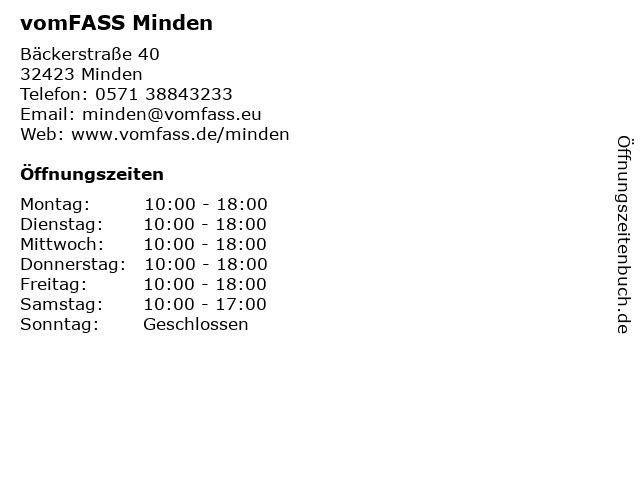 vomFASS Minden

Bäckerstraße 40
32423 Minden
Telefon: 0571 38843233
Email: minden@vomfass.eu
Web: www.vomfass.de/minden

Öffnungszeiten

Montag: 10:00 - 18:00
Dienstag: 10:00 - 18:00
Mittwoch: 10:00 - 18:00
Donnerstag: 10:00 - 18:00
Freitag: 10:00 - 18:00
Samstag: 10:00 - 17:00
Sonntag: Geschlossen

Öffnungszeitenbuch.de